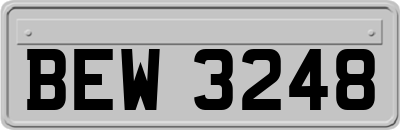 BEW 3248